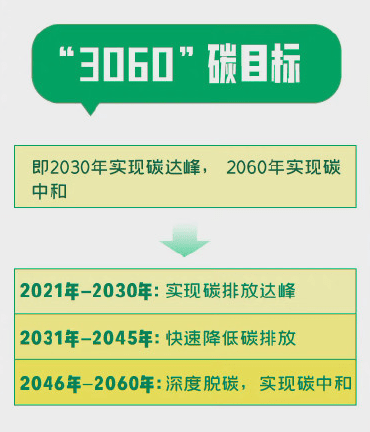 “3060”碳目标

即2030年实现碳达峰， 2060年实现碳中和

2021年–2030年: 实现碳排放达峰

2031年–2045年: 快速降低碳排放

2046年–2060年: 深度脱碳， 实现碳中和